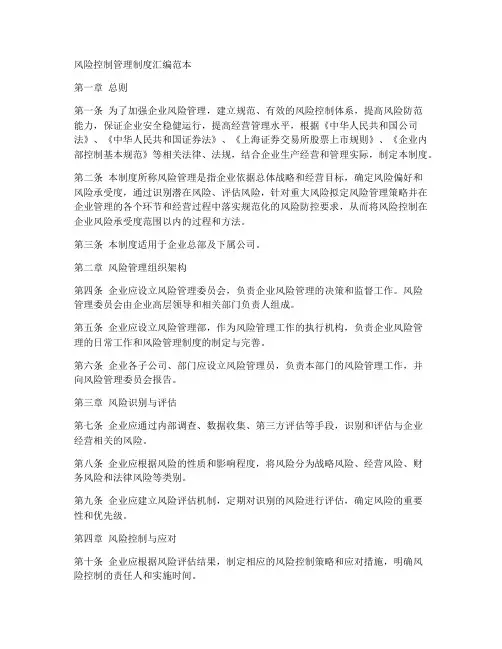 风险控制管理制度汇编范本

第一章 总则

第一条 为了加强企业风险管理，建立规范、有效的风险控制体系，提高风险防范能力，保证企业安全稳健运行，提高经营管理水平，根据《中华人民共和国公司法》、《中华人民共和国证券法》、《上海证券交易所股票上市规则》、《企业内部控制基本规范》等相关法律、法规，结合企业生产经营和管理实际，制定本制度。

第二条 本制度所称风险管理是指企业依据总体战略和经营目标，确定风险偏好和风险承受度，通过识别潜在风险、评估风险，针对重大风险拟定风险管理策略并在企业管理的各个环节和经营过程中落实规范化的风险防控要求，从而将风险控制在企业风险承受度范围以内的过程和方法。

第三条 本制度适用于企业总部及下属公司。

第二章 风险管理组织架构

第四条 企业应设立风险管理委员会，负责企业风险管理的决策和监督工作。风险管理委员会由企业高层领导和相关部门负责人组成。

第五条 企业应设立风险管理部，作为风险管理工作的执行机构，负责企业风险管理的日常工作和风险管理制度的制定与完善。

第六条 企业各子公司、部门应设立风险管理员，负责本部门的风险管理工作，并向风险管理委员会报告。

第三章 风险识别与评估

第七条 企业应通过内部调查、数据收集、第三方评估等手段，识别和评估与企业经营相关的风险。

第八条 企业应根据风险的性质和影响程度，将风险分为战略风险、经营风险、财务风险和法律风险等类别。

第九条 企业应建立风险评估机制，定期对识别的风险进行评估，确定风险的重要性和优先级。

第四章 风险控制与应对

第十条 企业应根据风险评估结果，制定相应的风险控制策略和应对措施，明确风险控制的责任人和实施时间。